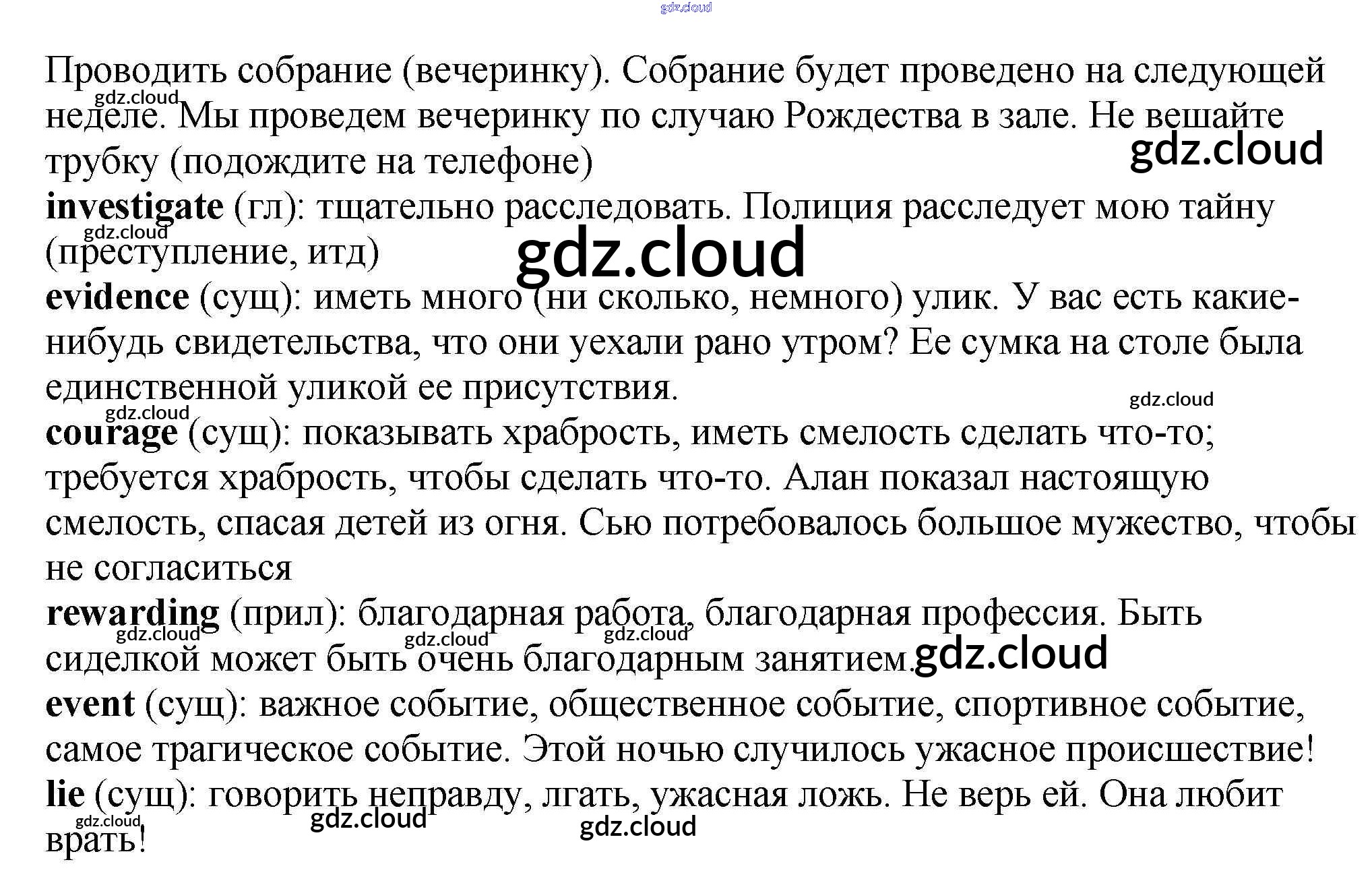 Проводить собрание (вечеринку). Собрание будет проведено на следующей неделе. Мы проведем вечеринку по случаю Рождества в зале. Не вешайте трубку (подождите на телефоне)

investigate (гл): тщательно расследовать. Полиция расследует мою тайну (преступление, итд)

evidence (сущ): иметь много (ни сколько, немного) улик. У вас есть какие-нибудь свидетельства, что они уехали рано утром? Ее сумка на столе была единственной уликой ее присутствия.

courage (сущ): показывать храбрость, иметь смелость сделать что-то; требуется храбрость, чтобы сделать что-то. Алан показал настоящую смелость, спасая детей из огня. Сью потребовалось большое мужество, чтобы не согласиться

rewarding (прил): благодарная работа, благодарная профессия. Быть сиделкой может быть очень благодарным занятием.

event (сущ): важное событие, общественное событие, спортивное событие, самое трагическое событие. Этой ночью случилось ужасное происшествие!

lie (сущ): говорить неправду, лгать, ужасная ложь. Не верь ей. Она любит врать!

gdz.cloud